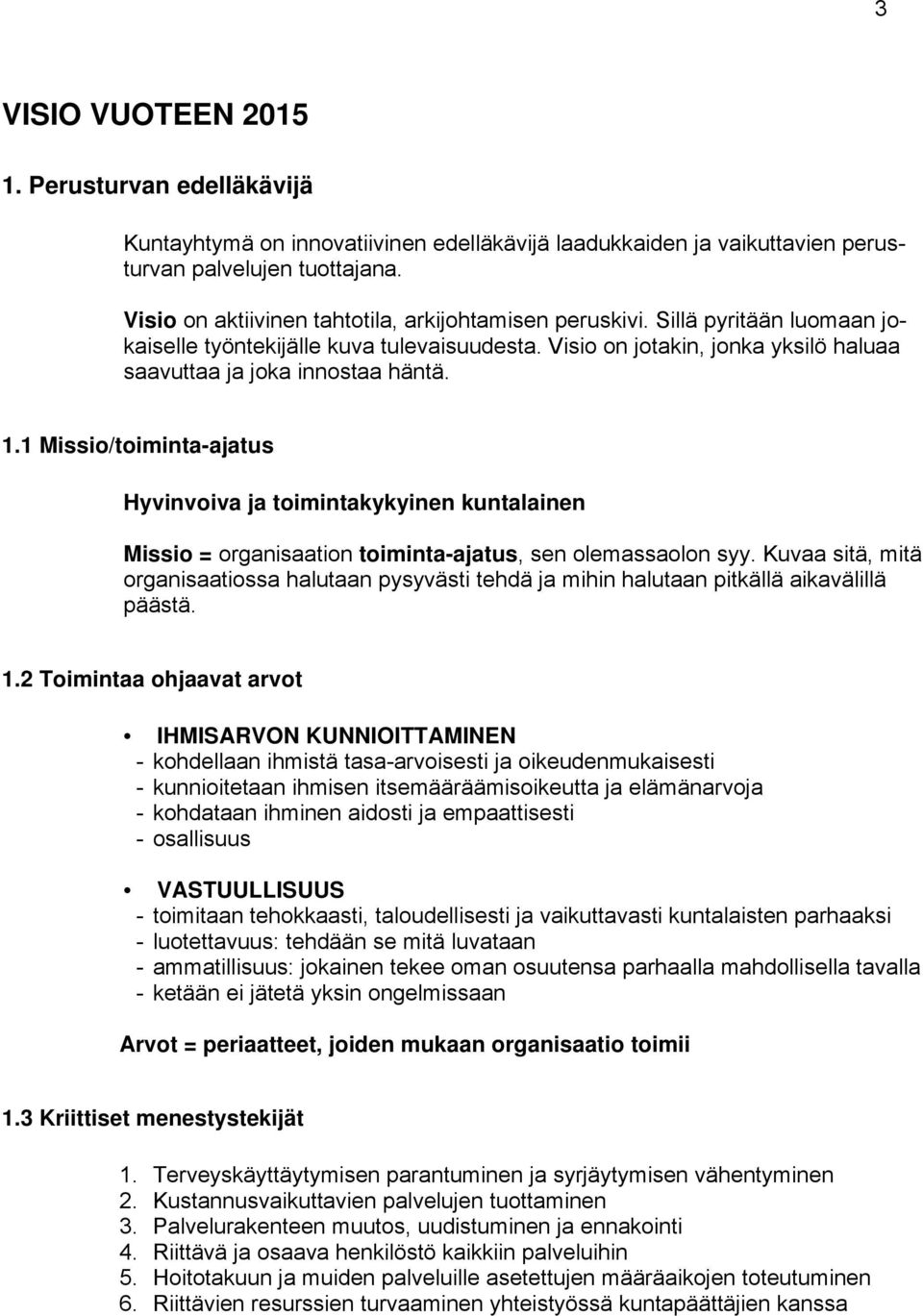 3

VISIO VUOTEEN 2015

1. Perusturvan edelläkävijä

Kuntayhtymä on innovatiivinen edelläkävijä laadukkaiden ja vaikuttavien perusturvan palvelujen tuottajana.

Visio on aktiivinen tahtotila, arkijohtamisen peruskivi. Sillä pyritään luomaan jokaiselle työntekijälle kuva tulevaisuudesta. Visio on jotakin, jonka yksilö haluaa saavuttaa ja joka innostaa häntä.

1.1 Missio/toiminta-ajatus

Hyvinvoiva ja toimintakykyinen kuntalainen

Missio = organisaation toiminta-ajatus, sen olemassaolon syy. Kuvaa sitä, mitä organisaatiossa halutaan pysyvästi tehdä ja mihin halutaan pitkällä aikavälillä päästä.

1.2 Toimintaa ohjaavat arvot

• IHMISARVON KUNNIOITTAMINEN
- kohdellaan ihmistä tasa-arvoisesti ja oikeudenmukaisesti
- kunnioitetaan ihmisen itsemääräämisoikeutta ja elämänarvoja
- kohdataan ihminen aidosti ja empaattisesti
- osallisuus

• VASTUULLISUUS
- toimitaan tehokkaasti, taloudellisesti ja vaikuttavasti kuntalaisten parhaaksi
- luotettavuus: tehdään se mitä luvataan
- ammatillisuus: jokainen tekee oman osuutensa parhaalla mahdollisella tavalla
- ketään ei jätetä yksin ongelmissaan

Arvot = periaatteet, joiden mukaan organisaatio toimii

1.3 Kriittiset menestystekijät

1. Terveyskäyttäytymisen parantuminen ja syrjäytymisen vähentyminen
2. Kustannusvaikuttavien palvelujen tuottaminen
3. Palvelurakenteen muutos, uudistuminen ja ennakointi
4. Riittävä ja osaava henkilöstö kaikkiin palveluihin
5. Hoitotakuun ja muiden palveluille asetettujen määräaikojen toteutuminen
6. Riittävien resurssien turvaaminen yhteistyössä kuntapäättäjien kanssa